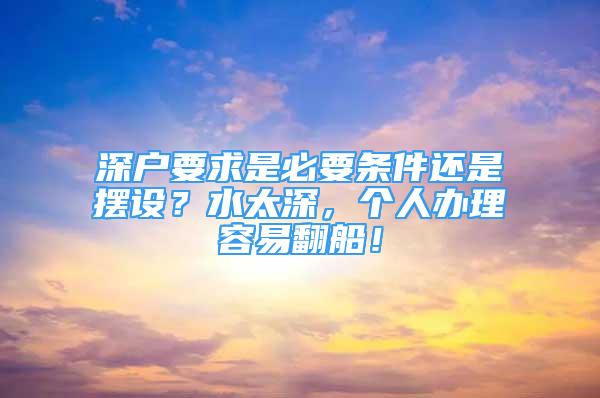 深户要求是必要条件还是摆设？水太深，个人办理容易翻船！